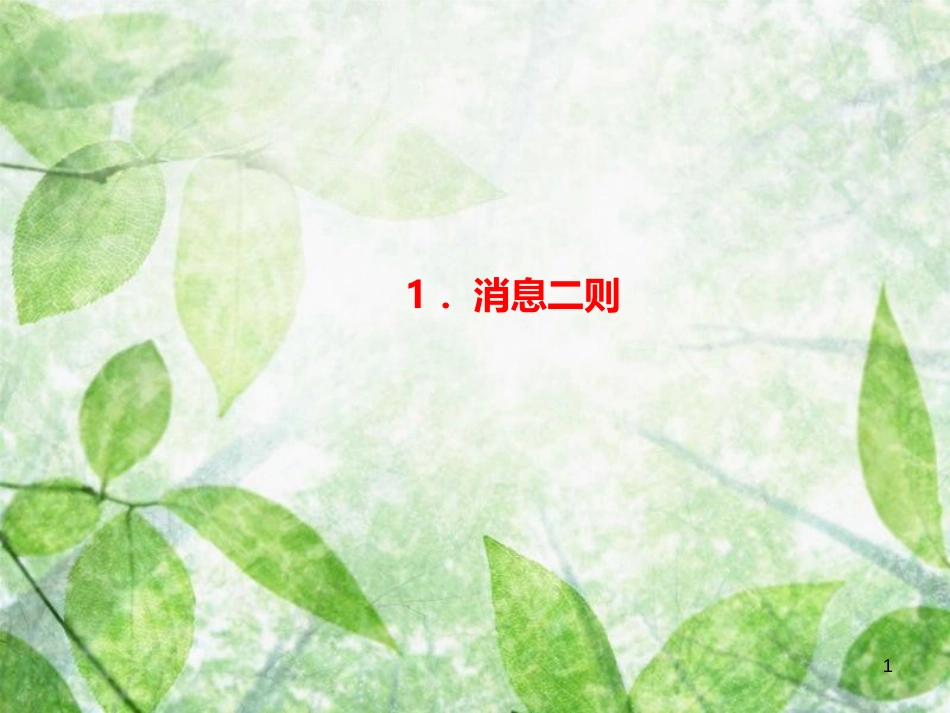 1．消息二则

1